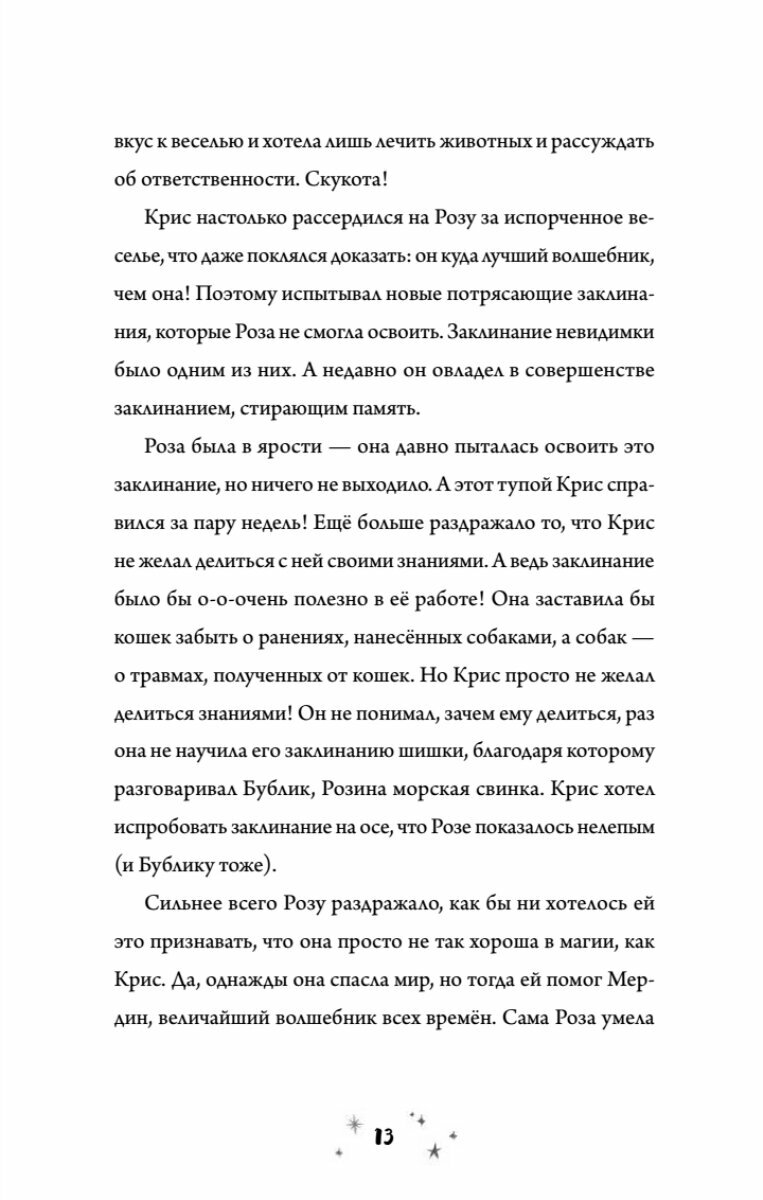 вкус к веселью и хотела лишь лечить животных и рассуждать об ответственности. Скукота!

Крис настолько рассердился на Розу за испорченное веселье, что даже поклялся доказать: он куда лучший волшебник, чем она! Поэтому испытывал новые потрясающие заклинания, которые Роза не смогла освоить. Заклинание невидимки было одним из них. А недавно он овладел в совершенстве заклинанием, стирающим память.

Роза была в ярости — она давно пыталась освоить это заклинание, но ничего не выходило. А этот тупой Крис справился за пару недель! Ещё больше раздражало то, что Крис не желал делиться с ней своими знаниями. А ведь заклинание было бы о-о-очень полезно в её работе! Она заставила бы кошек забыть о ранениях, нанесённых собаками, а собак — о травмах, полученных от кошек. Но Крис просто не желал делиться знаниями! Он не понимал, зачем ему делиться, раз она не научила его заклинанию шишки, благодаря которому разговаривал Бублик, Розина морская свинка. Крис хотел испробовать заклинание на осе, что Розе показалось нелепым (и Бублику тоже).

Сильнее всего Розу раздражало, как бы ни хотелось ей это признавать, что она просто не так хороша в магии, как Крис. Да, однажды она спасла мир, но тогда ей помог Мердин, величайший волшебник всех времён. Сама Роза умела

13